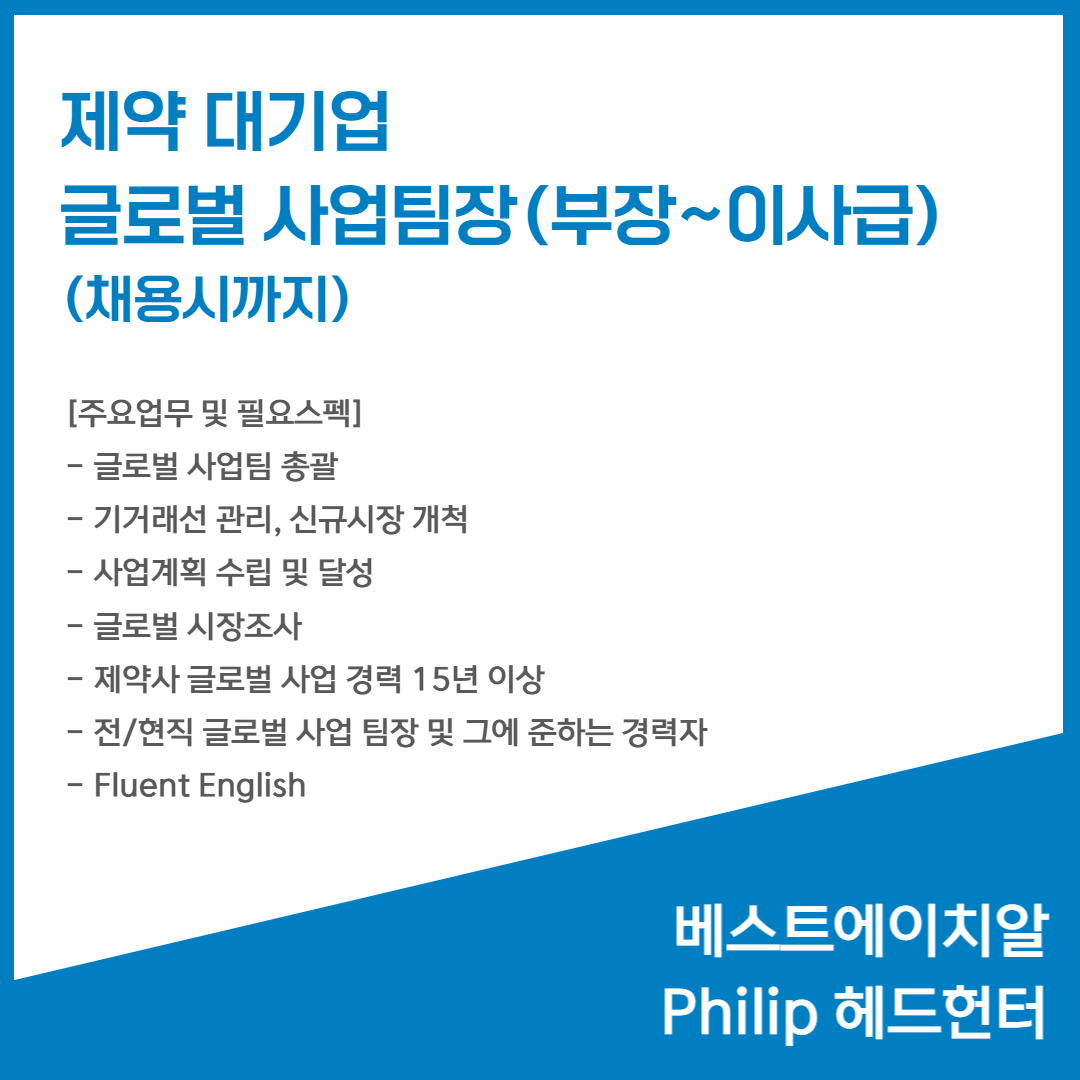 제약 대기업
글로벌 사업팀장(부장~이사급)
(채용시까지)

[주요업무 및 필요스펙]
- 글로벌 사업팀 총괄
- 기거래선 관리, 신규시장 개척
- 사업계획 수립 및 달성
- 글로벌 시장조사
- 제약사 글로벌 사업 경력 15년 이상
- 전/현직 글로벌 사업 팀장 및 그에 준하는 경력자
- Fluent English

베스트에이치알
Philip 헤드헌터